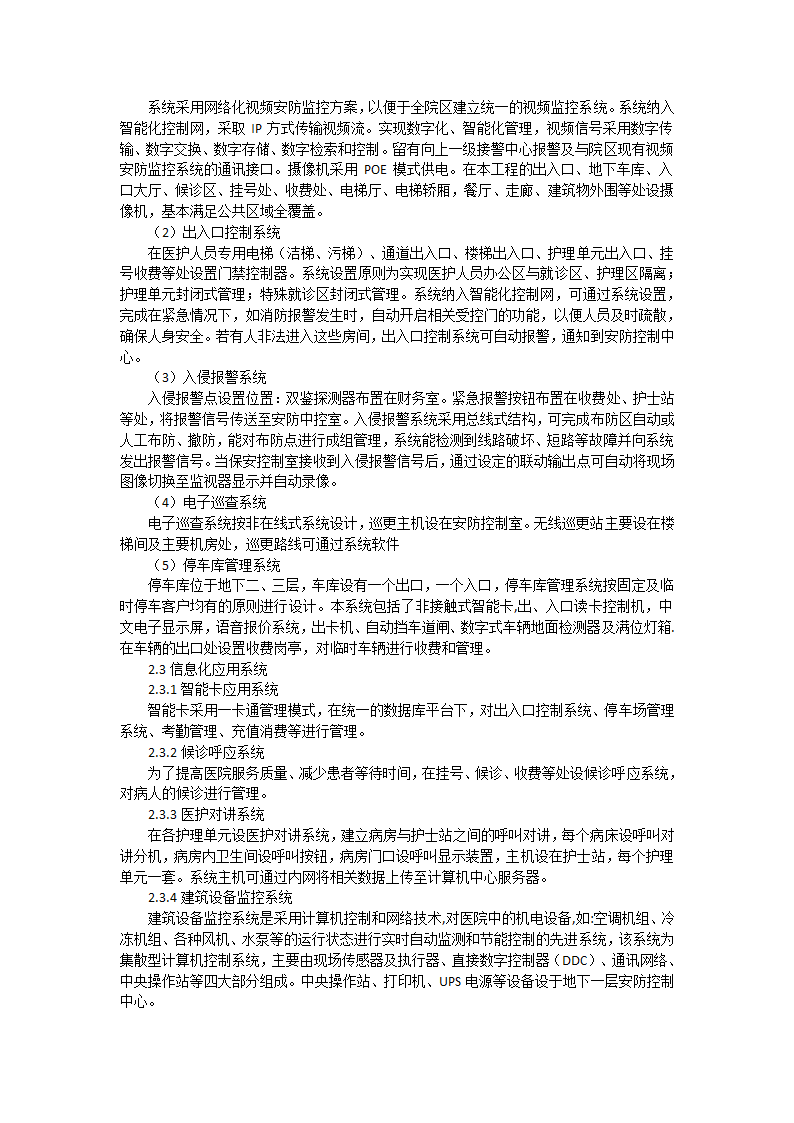 系统采用网络化视频安防监控方案，以便于全院区建立统一的视频监控系统。系统纳入智能化控制网，采取 IP 方式传输视频流。实现数字化、智能化管理，视频信号采用数字传输、数字交换、数字存储、数字检索和控制。留有向上一级接警中心报警及与院区现有视频安防监控系统的通讯接口。摄像机采用 POE 模式供电。在本工程的出入口、地下车库、入口大厅、候诊区、挂号处、收费处、电梯厅、电梯轿厢，餐厅、走廊、建筑物外围等处设摄像机，基本满足公共区域全覆盖。

（2）出入口控制系统

在医护人员专用电梯（洁梯、污梯）、通道出入口、楼梯出入口、护理单元出入口、挂号收费等处设置门禁控制器。系统设置原则为实现医护人员办公区与就诊区、护理区隔离；护理单元封闭式管理；特殊就诊区封闭式管理。系统纳入智能化控制网，可通过系统设置，完成在紧急情况下，如消防报警发生时，自动开启相关受控门的功能，以便人员及时疏散，确保人身安全。若有人非法进入这些房间，出入口控制系统可自动报警，通知到安防控制中心。

（3）入侵报警系统

入侵报警点设置位置：双鉴探测器布置在财务室。紧急报警按钮布置在收费处、护士站等处，将报警信号传送至安防中控室。入侵报警系统采用总线式结构，可完成布防区自动或人工布防、撤防，能对布防点进行成组管理，系统能检测到线路破坏、短路等故障并向系统发出报警信号。当保安控制室接收到入侵报警信号后，通过设定的联动输出点可自动将现场图像切换至监视器显示并自动录像。

（4）电子巡查系统

电子巡查系统按非在线式系统设计，巡更主机设在安防控制室。无线巡更站主要设在楼梯间及主要机房处，巡更路线可通过系统软件

（5）停车库管理系统

停车库位于地下二、三层，车库设有一个出口，一个入口，停车库管理系统按固定及临时停车客户均有的原则进行设计。本系统包括了非接触式智能卡,出、入口读卡控制机，中文电子显示屏，语音报价系统，出卡机、自动挡车道闸、数字式车辆地面检测器及满位灯箱.在车辆的出口处设置收费岗亭，对临时车辆进行收费和管理。

2.3 信息化应用系统

2.3.1 智能卡应用系统

智能卡采用一卡通管理模式，在统一的数据库平台下，对出入口控制系统、停车场管理系统、考勤管理、充值消费等进行管理。

2.3.2 候诊呼应系统

为了提高医院服务质量、减少患者等待时间，在挂号、候诊、收费等处设候诊呼应系统，对病人的候诊进行管理。

2.3.3 医护对讲系统

在各护理单元设医护对讲系统，建立病房与护士站之间的呼叫对讲，每个病床设呼叫对讲分机，病房内卫生间设呼叫按钮，病房门口设呼叫显示装置，主机设在护士站，每个护理单元一套。系统主机可通过内网将相关数据上传至计算机中心服务器。

2.3.4 建筑设备监控系统

建筑设备监控系统是采用计算机控制和网络技术,对医院中的机电设备,如:空调机组、冷冻机组、各种风机、水泵等的运行状态进行实时自动监测和节能控制的先进系统，该系统为集散型计算机控制系统，主要由现场传感器及执行器、直接数字控制器（DDC）、通讯网络、中央操作站等四大部分组成。中央操作站、打印机、UPS 电源等设备设于地下一层安防控制中心。